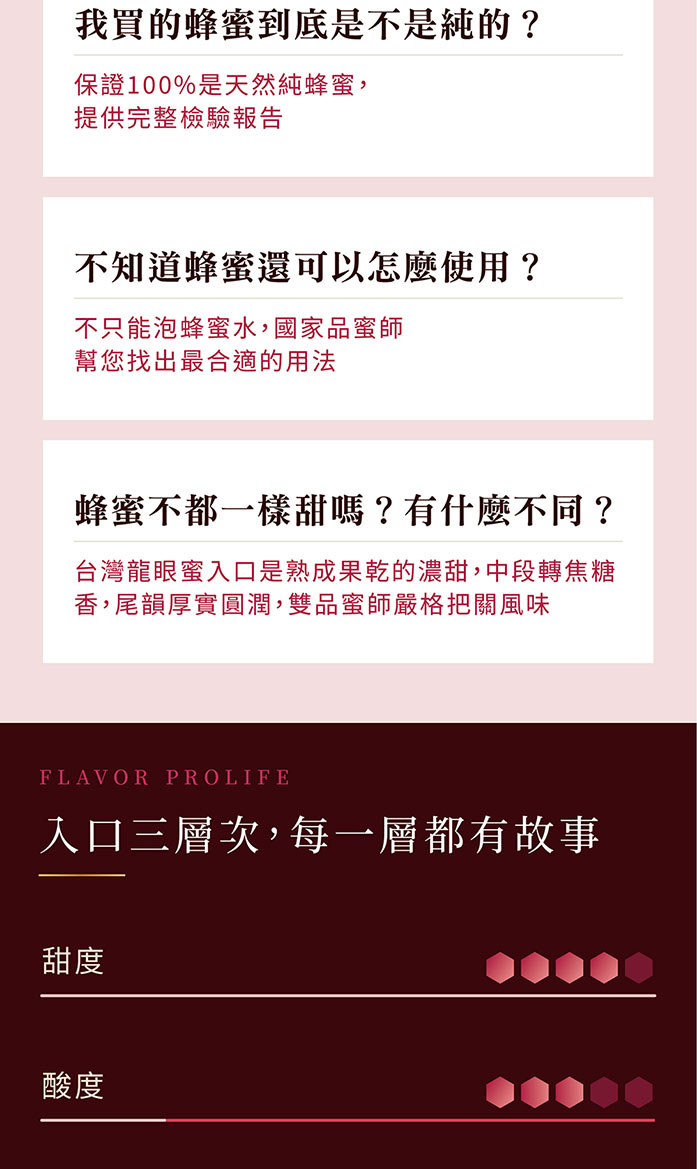 我買的蜂蜜到底是不是純的？

保證100%是天然純蜂蜜，
提供完整檢驗報告

不知道蜂蜜還可以怎麼使用？

不只能泡蜂蜜水，國家品蜜師
幫您找出最合適的用法

蜂蜜不都一樣甜嗎？有什麼不同？

台灣龍眼蜜入口是熟成果乾的濃甜，中段轉焦糖香，尾韻厚實圓潤，雙品蜜師嚴格把關風味

FLAVOR PROLIFE

入口三層次，每一層都有故事

甜度

酸度